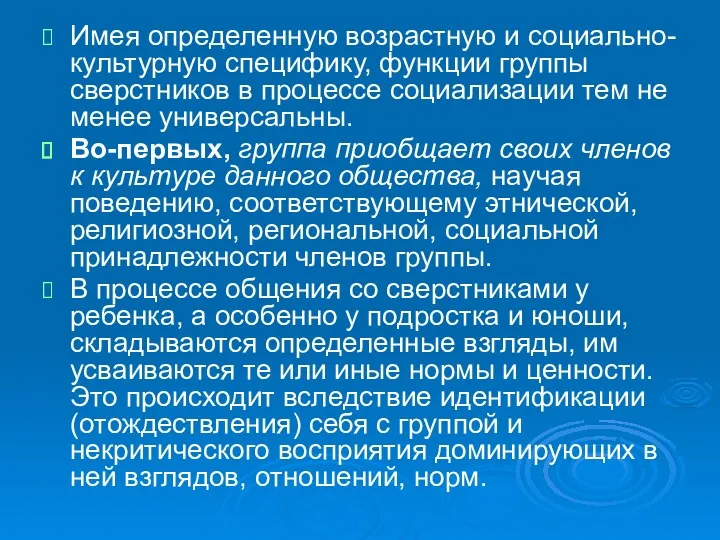 Имея определенную возрастную и социально-культурную специфику, функции группы сверстников в процессе социализации тем не менее универсальны.

Во-первых, группа приобщает своих членов к культуре данного общества, научая поведению, соответствующему этнической, религиозной, региональной, социальной принадлежности членов группы.

В процессе общения со сверстниками у ребенка, а особенно у подростка и юноши, складываются определенные взгляды, им усваиваются те или иные нормы и ценности. Это происходит вследствие идентификации (отождествления) себя с группой и некритического восприятия доминирующих в ней взглядов, отношений, норм.